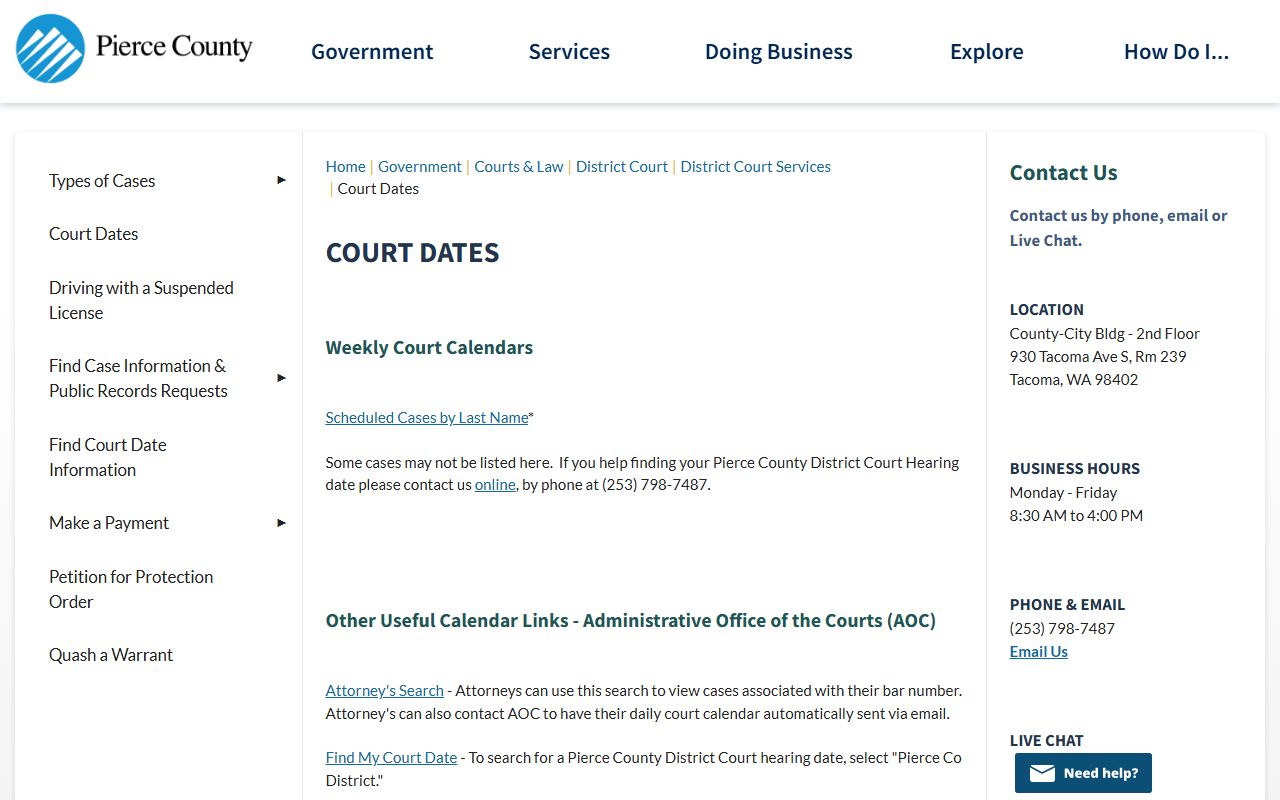 Pierce County

Government Services Doing Business Explore How Do I...

Types of Cases

Court Dates

Driving with a Suspended License

Find Case Information & Public Records Requests

Find Court Date Information

Make a Payment

Petition for Protection Order

Quash a Warrant

Home | Government | Courts & Law | District Court | District Court Services | Court Dates

COURT DATES

Weekly Court Calendars

Scheduled Cases by Last Name*

Some cases may not be listed here. If you help finding your Pierce County District Court Hearing date please contact us online, by phone at (253) 798-7487.

Other Useful Calendar Links - Administrative Office of the Courts (AOC)

Attorney's Search - Attorneys can use this search to view cases associated with their bar number. Attorney's can also contact AOC to have their daily court calendar automatically sent via email.

Find My Court Date - To search for a Pierce County District Court hearing date, select "Pierce Co District."

Contact Us

Contact us by phone, email or Live Chat.

LOCATION
County-City Bldg - 2nd Floor
930 Tacoma Ave S, Rm 239
Tacoma, WA 98402

BUSINESS HOURS
Monday - Friday
8:30 AM to 4:00 PM

PHONE & EMAIL
(253) 798-7487
Email Us

LIVE CHAT

Need help?